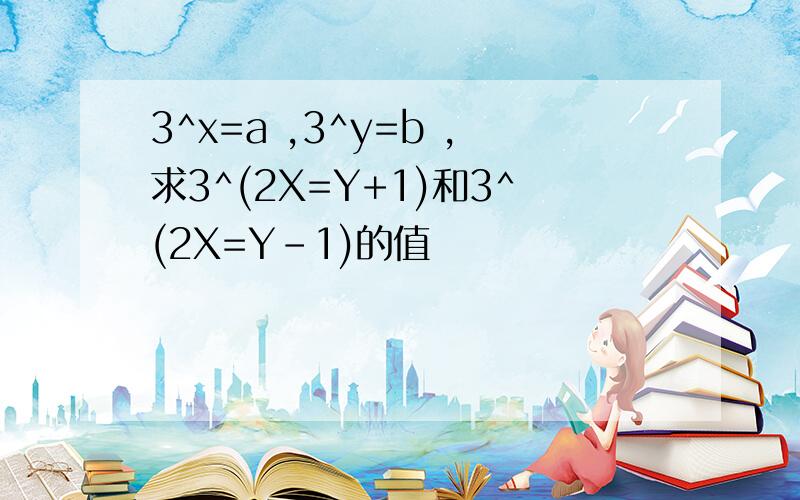 3^x=a ,3^y=b ,求3^(2X=Y+1)和3^(2X=Y-1)的值